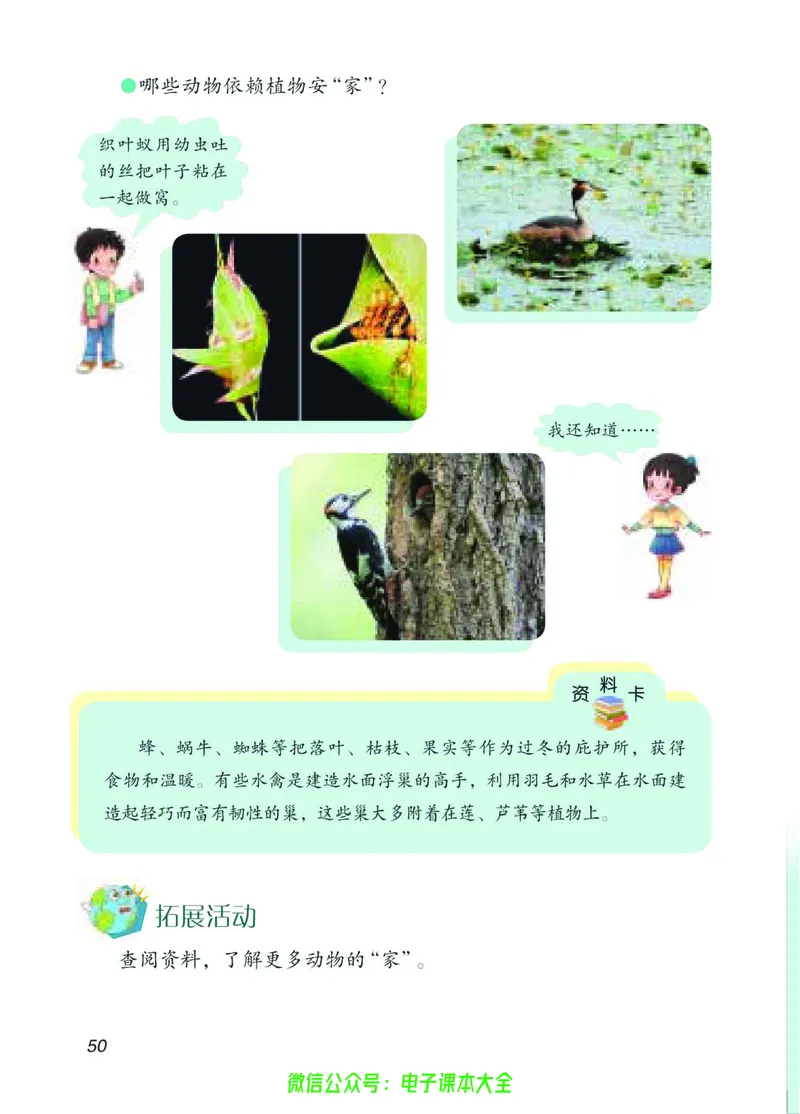 哪些动物依赖植物安“家”？

织叶蚁用幼虫吐的丝把叶子粘在一起做窝。

我还知道……

资料卡

蜂、蜗牛、蜘蛛等把落叶、枯枝、果实等作为过冬的庇护所，获得食物和温暖。有些水禽是建造水面浮巢的高手，利用羽毛和水草在水面建造起轻巧而富有韧性的巢，这些巢大多附着在莲、芦苇等植物上。

拓展活动

查阅资料，了解更多动物的“家”。

50

微信公众号：电子课本大全